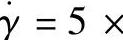 $\dot{\gamma} = 5 \times$